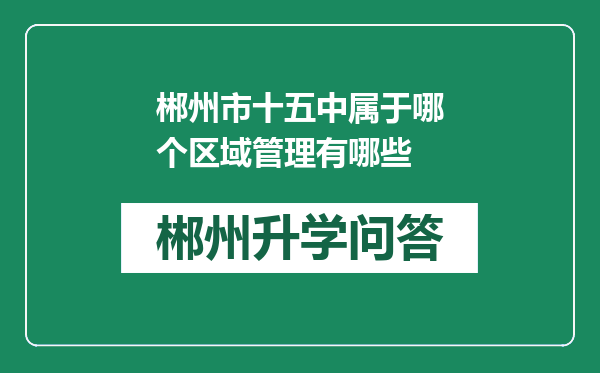 郴州市十五中属于哪个区域管理有哪些

郴州升学问答